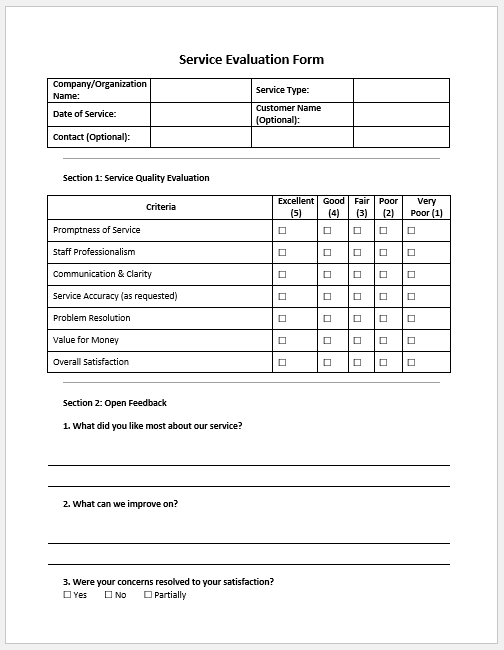 Service Evaluation Form

| Company/Organization Name: | | Service Type: | |
|---|---|---|---|
| Date of Service: | | Customer Name (Optional): | |
| Contact (Optional): | | | |

Section 1: Service Quality Evaluation

| Criteria | Excellent (5) | Good (4) | Fair (3) | Poor (2) | Very Poor (1) |
|---|---|---|---|---|---|
| Promptness of Service | ☐ | ☐ | ☐ | ☐ | ☐ |
| Staff Professionalism | ☐ | ☐ | ☐ | ☐ | ☐ |
| Communication & Clarity | ☐ | ☐ | ☐ | ☐ | ☐ |
| Service Accuracy (as requested) | ☐ | ☐ | ☐ | ☐ | ☐ |
| Problem Resolution | ☐ | ☐ | ☐ | ☐ | ☐ |
| Value for Money | ☐ | ☐ | ☐ | ☐ | ☐ |
| Overall Satisfaction | ☐ | ☐ | ☐ | ☐ | ☐ |

Section 2: Open Feedback

1. What did you like most about our service?

2. What can we improve on?

3. Were your concerns resolved to your satisfaction?
☐ Yes ☐ No ☐ Partially